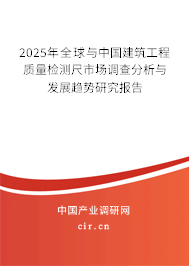 2025年全球与中国建筑工程质量检测尺市场调查分析与发展趋势研究报告

中国产业调研网

cir.cn